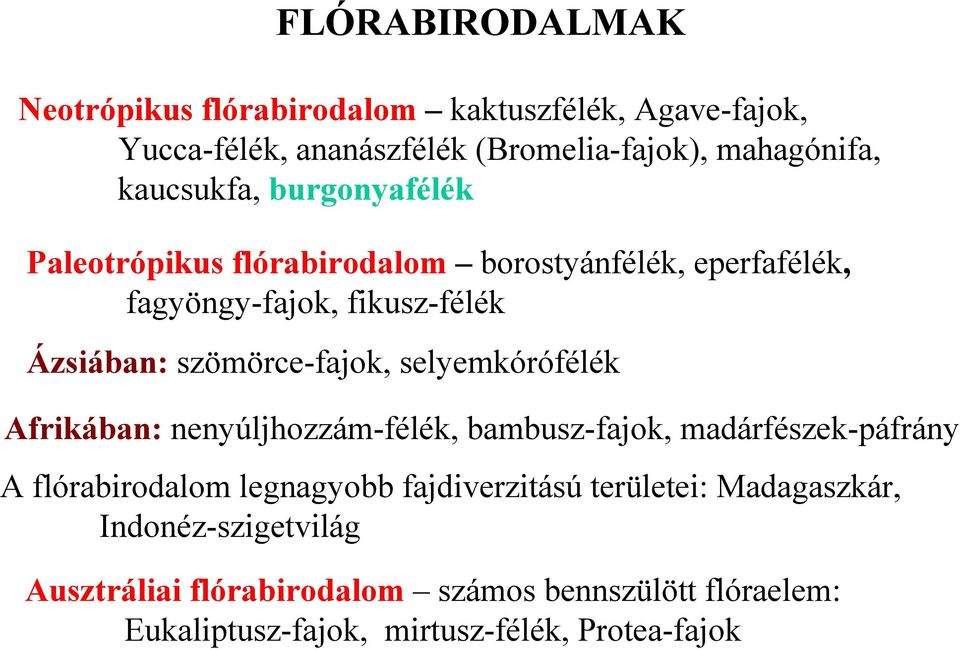 FLÓRABIRODALMAK

Neotrópikus flórabirodalom – kaktuszfélék, Agave-fajok, Yucca-félék, ananászfélék (Bromelia-fajok), mahagónifa, kaucsukfa, burgonyafélék

Paleotrópikus flórabirodalom – borostyánfélék, eperfafélék, fagyöngy-fajok, fikusz-félék

Ázsiában: szömörce-fajok, selyemkórófélék

Afrikában: nenyúljhozzám-félék, bambusz-fajok, madárfészek-páfrány

A flórabirodalom legnagyobb fajdiverzitású területei: Madagaszkár, Indonéz-szigetvilág

Ausztráliai flórabirodalom – számos bennszülött flóraelem: Eukaliptusz-fajok, mirtusz-félék, Protea-fajok